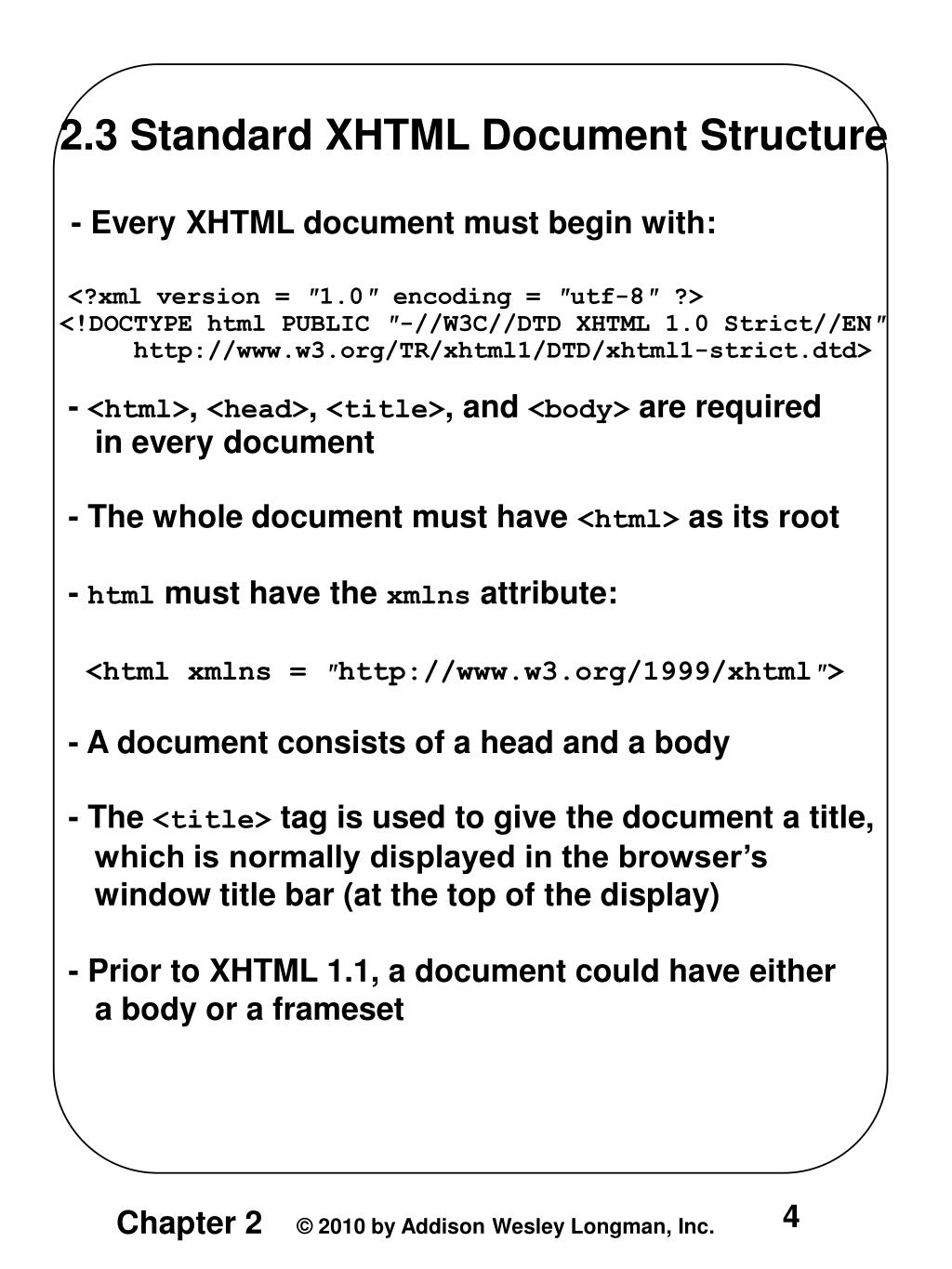 2.3 Standard XHTML Document Structure

- Every XHTML document must begin with:

<?xml version = "1.0" encoding = "utf-8" ?>
<!DOCTYPE html PUBLIC "-//W3C//DTD XHTML 1.0 Strict//EN"
http://www.w3.org/TR/xhtml1/DTD/xhtml1-strict.dtd>

- <html>, <head>, <title>, and <body> are required in every document

- The whole document must have <html> as its root

- html must have the xmlns attribute:

<html xmlns = "http://www.w3.org/1999/xhtml">

- A document consists of a head and a body

- The <title> tag is used to give the document a title, which is normally displayed in the browser's window title bar (at the top of the display)

- Prior to XHTML 1.1, a document could have either a body or a frameset

Chapter 2 © 2010 by Addison Wesley Longman, Inc. 4